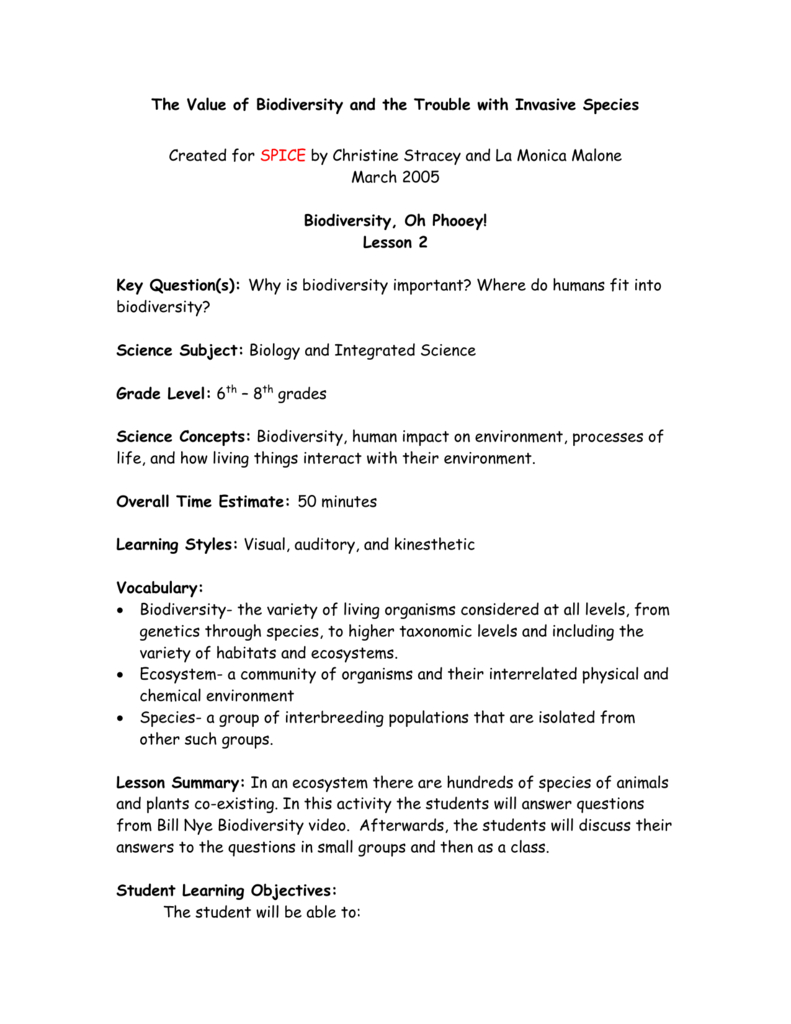 The Value of Biodiversity and the Trouble with Invasive Species

Created for SPICE by Christine Stracey and La Monica Malone
March 2005

Biodiversity, Oh Phooey!
Lesson 2

Key Question(s): Why is biodiversity important? Where do humans fit into biodiversity?

Science Subject: Biology and Integrated Science

Grade Level: $6^{th}$ – $8^{th}$ grades

Science Concepts: Biodiversity, human impact on environment, processes of life, and how living things interact with their environment.

Overall Time Estimate: 50 minutes

Learning Styles: Visual, auditory, and kinesthetic

Vocabulary:
• Biodiversity- the variety of living organisms considered at all levels, from genetics through species, to higher taxonomic levels and including the variety of habitats and ecosystems.
• Ecosystem- a community of organisms and their interrelated physical and chemical environment
• Species- a group of interbreeding populations that are isolated from other such groups.

Lesson Summary: In an ecosystem there are hundreds of species of animals and plants co-existing. In this activity the students will answer questions from Bill Nye Biodiversity video. Afterwards, the students will discuss their answers to the questions in small groups and then as a class.

Student Learning Objectives:
The student will be able to: